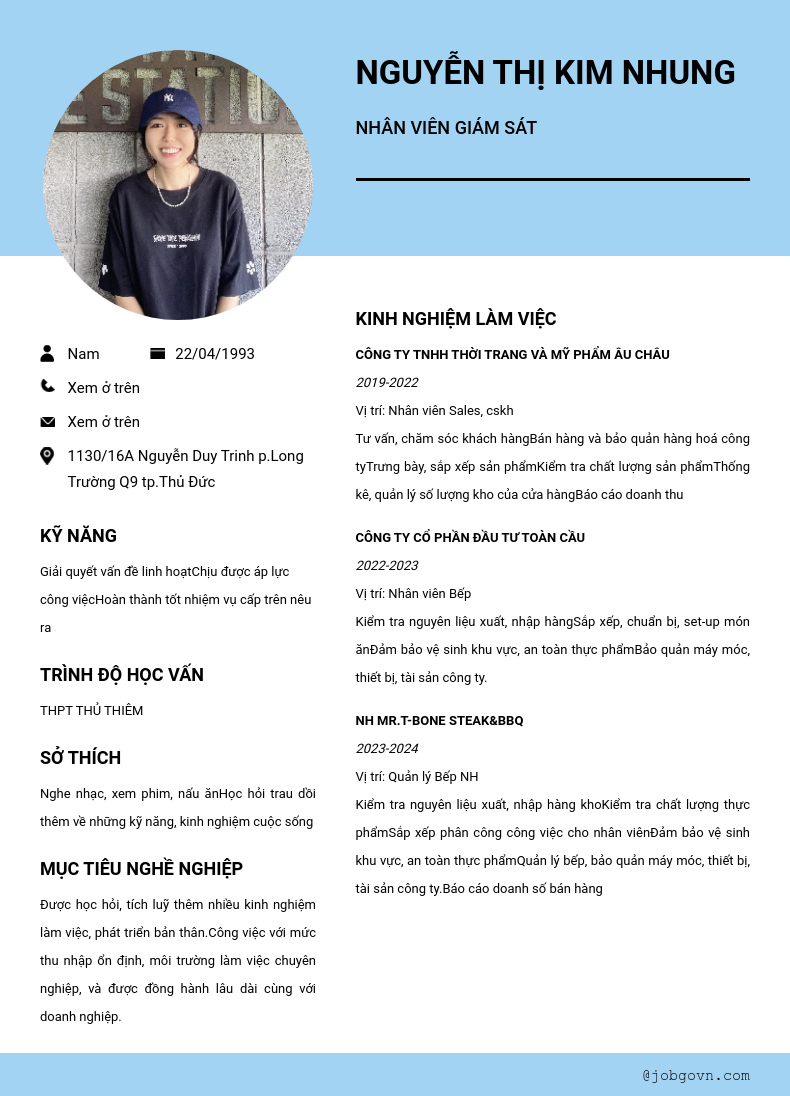 NGUYỄN THỊ KIM NHUNG

NHÂN VIÊN GIÁM SÁT

Nam

22/04/1993

Xem ở trên

Xem ở trên

1130/16A Nguyễn Duy Trinh p.Long Trường Q9 tp.Thủ Đức

KỸ NĂNG

Giải quyết vấn đề linh hoạtChịu được áp lực công việcHoàn thành tốt nhiệm vụ cấp trên nêu ra

TRÌNH ĐỘ HỌC VẤN

THPT THỦ THIÊM

SỞ THÍCH

Nghe nhạc, xem phim, nấu ănHọc hỏi trau dồi thêm về những kỹ năng, kinh nghiệm cuộc sống

MỤC TIÊU NGHỀ NGHIỆP

Được học hỏi, tích luỹ thêm nhiều kinh nghiệm làm việc, phát triển bản thân.Công việc với mức thu nhập ổn định, môi trường làm việc chuyên nghiệp, và được đồng hành lâu dài cùng với doanh nghiệp.

KINH NGHIỆM LÀM VIỆC

CÔNG TY TNHH THỜI TRANG VÀ MỸ PHẨM ÂU CHÂU

2019-2022

Vị trí: Nhân viên Sales, cskh

Tư vấn, chăm sóc khách hàngBán hàng và bảo quản hàng hoá công tyTrưng bày, sắp xếp sản phẩmKiểm tra chất lượng sản phẩmThống kê, quản lý số lượng kho của cửa hàngBáo cáo doanh thu

CÔNG TY CỔ PHẦN ĐẦU TƯ TOÀN CẦU

2022-2023

Vị trí: Nhân viên Bếp

Kiểm tra nguyên liệu xuất, nhập hàngSắp xếp, chuẩn bị, set-up món ănĐảm bảo vệ sinh khu vực, an toàn thực phẩmBảo quản máy móc, thiết bị, tài sản công ty.

NH MR.T-BONE STEAK&BBQ

2023-2024

Vị trí: Quản lý Bếp NH

Kiểm tra nguyên liệu xuất, nhập hàng khoKiểm tra chất lượng thực phẩmSắp xếp phân công công việc cho nhân viênĐảm bảo vệ sinh khu vực, an toàn thực phẩmQuản lý bếp, bảo quản máy móc, thiết bị, tài sản công ty.Báo cáo doanh số bán hàng

@jobgovn.com